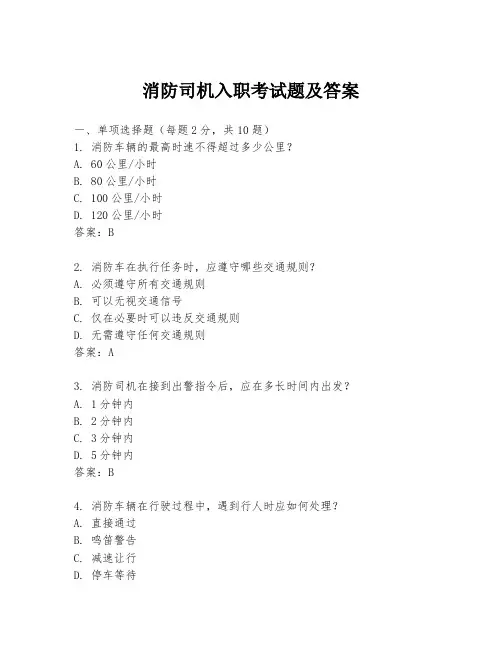 消防司机入职考试题及答案

一、单项选择题（每题2分，共10题）
1. 消防车辆的最高时速不得超过多少公里？
A. 60公里/小时
B. 80公里/小时
C. 100公里/小时
D. 120公里/小时
答案：B

2. 消防车在执行任务时，应遵守哪些交通规则？
A. 必须遵守所有交通规则
B. 可以无视交通信号
C. 仅在必要时可以违反交通规则
D. 无需遵守任何交通规则
答案：A

3. 消防司机在接到出警指令后，应在多长时间内出发？
A. 1分钟内
B. 2分钟内
C. 3分钟内
D. 5分钟内
答案：B

4. 消防车辆在行驶过程中，遇到行人时应如何处理？
A. 直接通过
B. 鸣笛警告
C. 减速让行
D. 停车等待